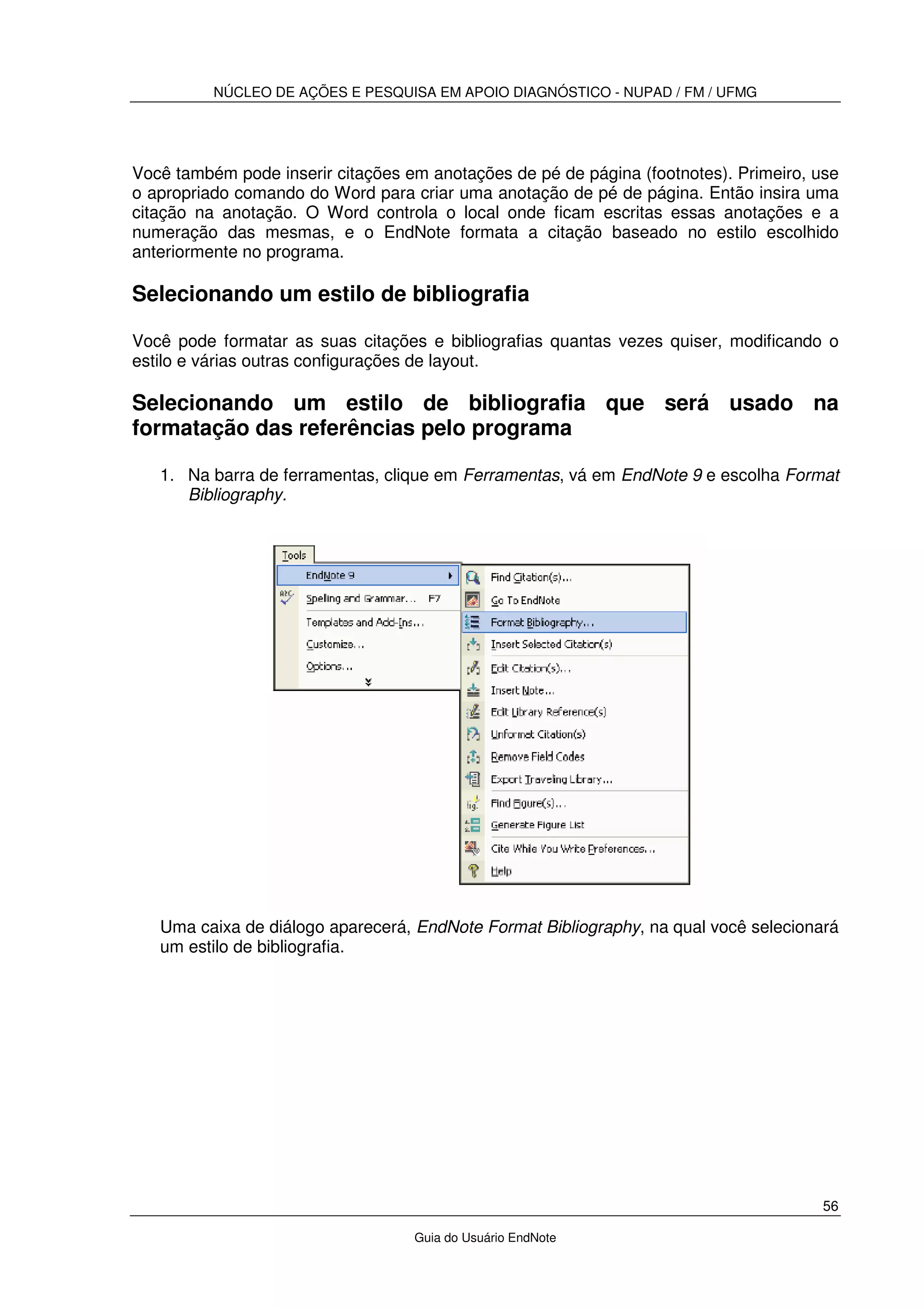 NÚCLEO DE AÇÕES E PESQUISA EM APOIO DIAGNÓSTICO - NUPAD / FM / UFMG

Você também pode inserir citações em anotações de pé de página (footnotes). Primeiro, use o apropriado comando do Word para criar uma anotação de pé de página. Então insira uma citação na anotação. O Word controla o local onde ficam escritas essas anotações e a numeração das mesmas, e o EndNote formata a citação baseado no estilo escolhido anteriormente no programa.

Selecionando um estilo de bibliografia

Você pode formatar as suas citações e bibliografias quantas vezes quiser, modificando o estilo e várias outras configurações de layout.

Selecionando um estilo de bibliografia que será usado na formatação das referências pelo programa

1. Na barra de ferramentas, clique em Ferramentas, vá em EndNote 9 e escolha Format Bibliography.

Tools
EndNote 9
Spelling and Grammar... F7
Templates and Add-Ins...
Customize...
Options...
Find Citation(s)...
Go To EndNote
Format Bibliography...
Insert Selected Citation(s)
Edit Citation(s)...
Insert Note...
Edit Library Reference(s)
Unformat Citation(s)
Remove Field Codes
Export Traveling Library...
Find Figure(s)...
Generate Figure List
Cite While You Write Preferences...
Help

Uma caixa de diálogo aparecerá, EndNote Format Bibliography, na qual você selecionará um estilo de bibliografia.

56

Guia do Usuário EndNote